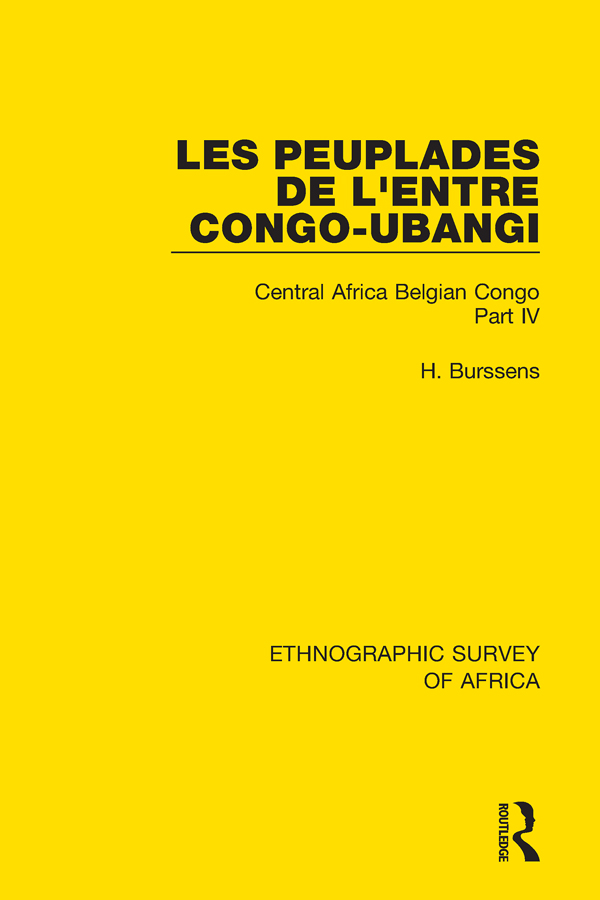 LES PEUPLADES DE L'ENTRE CONGO-UBANGI

Central Africa Belgian Congo
Part IV

H. Burssens

ETHNOGRAPHIC SURVEY OF AFRICA

ROUTLEDGE